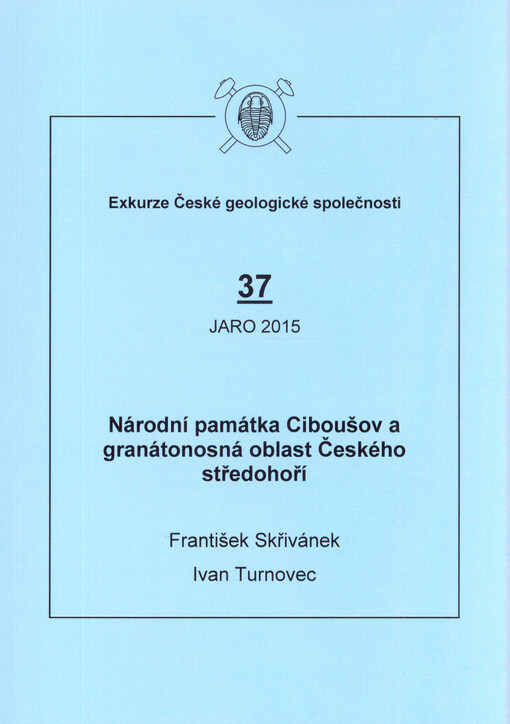 Exkurze České geologické společnosti

37

JARO 2015

Národní památka Ciboušov a granátonosná oblast Českého středohoří

František Skřivánek

Ivan Turnovec